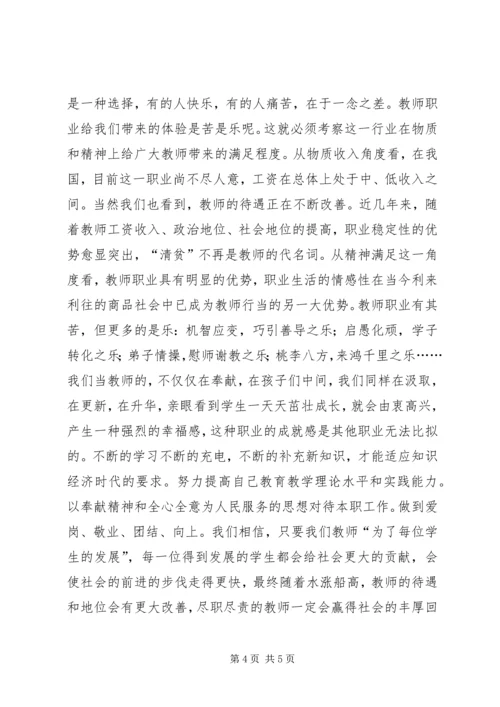 是一种选择，有的人快乐，有的人痛苦，在于一念之差。教师职业给我们带来的体验是苦是乐呢。这就必须考察这一行业在物质和精神上给广大教师带来的满足程度。从物质收入角度看，在我国，目前这一职业尚不尽人意，工资在总体上处于中、低收入之间。当然我们也看到，教师的待遇正在不断改善。近几年来，随着教师工资收入、政治地位、社会地位的提高，职业稳定性的优势愈显突出，“清贫”不再是教师的代名词。从精神满足这一角度看，教师职业具有明显的优势，职业生活的情感性在当今利来利往的商品社会中已成为教师行当的另一大优势。教师职业有其苦，但更多的是乐：机智应变，巧引善导之乐；启愚化顽，学子转化之乐；弟子情操，慰师谢教之乐；桃李八方，来鸿千里之乐……我们当教师的，不仅仅在奉献，在孩子们中间，我们同样在汲取，在更新，在升华，亲眼看到学生一天天茁壮成长，就会由衷高兴，产生一种强烈的幸福感，这种职业的成就感是其他职业无法比拟的。不断的学习不断的充电，不断的补充新知识，才能适应知识经济时代的要求。努力提高自己教育教学理论水平和实践能力。以奉献精神和全心全意为人民服务的思想对待本职工作。做到爱岗、敬业、团结、向上。我们相信，只要我们教师“为了每位学生的发展”，每一位得到发展的学生都会给社会更大的贡献，会使社会的前进的步伐走得更快，最终随着水涨船高，教师的待遇和地位会有更大改善，尽职尽责的教师一定会赢得社会的丰厚回

第 4 页 共 5 页